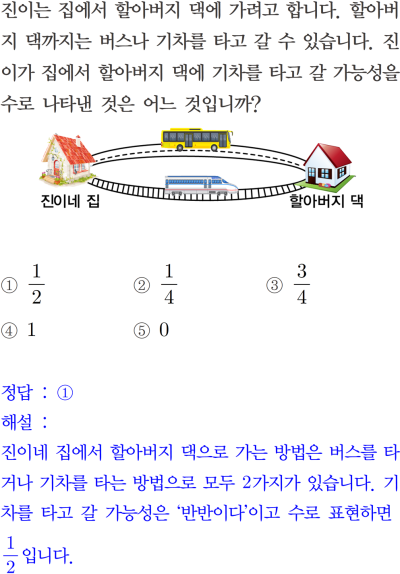 진이는 집에서 할아버지 댁에 가려고 합니다. 할아버지 댁까지는 버스나 기차를 타고 갈 수 있습니다. 진이가 집에서 할아버지 댁에 기차를 타고 갈 가능성을 수로 나타낸 것은 어느 것입니까?

진이네 집

할아버지 댁

① $\frac{1}{2}$ ② $\frac{1}{4}$ ③ $\frac{3}{4}$

④ 1 ⑤ 0

정답 : ①

해설 :

진이네 집에서 할아버지 댁으로 가는 방법은 버스를 타거나 기차를 타는 방법으로 모두 2가지가 있습니다. 기차를 타고 갈 가능성은 '반반이다'이고 수로 표현하면 $\frac{1}{2}$입니다.